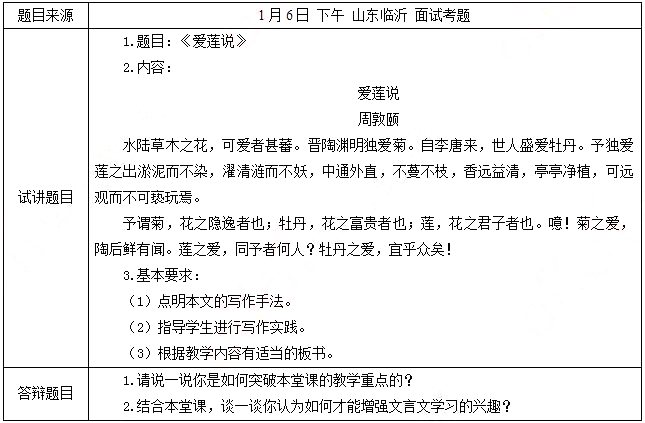 | 题目来源 | 1月6日 下午 山东临沂 面试考题 |
|---|---|
| 试讲题目 | 1.题目：《爱莲说》<br>2.内容：<br>爱莲说<br>周敦颐<br>水陆草木之花，可爱者甚蕃。晋陶渊明独爱菊。自李唐来，世人盛爱牡丹。予独爱莲之出淤泥而不染，濯清涟而不妖，中通外直，不蔓不枝，香远益清，亭亭净植，可远观而不可亵玩焉。<br>予谓菊，花之隐逸者也；牡丹，花之富贵者也；莲，花之君子者也。噫！菊之爱，陶后鲜有闻。莲之爱，同予者何人？牡丹之爱，宜乎众矣！<br>3.基本要求：<br>（1）点明本文的写作手法。<br>（2）指导学生进行写作实践。<br>（3）根据教学内容有适当的板书。 |
| 答辩题目 | 1.请说一说你是如何突破本堂课的教学重点的？<br>2.结合本堂课，谈一谈你认为如何才能增强文言文学习的兴趣？ |